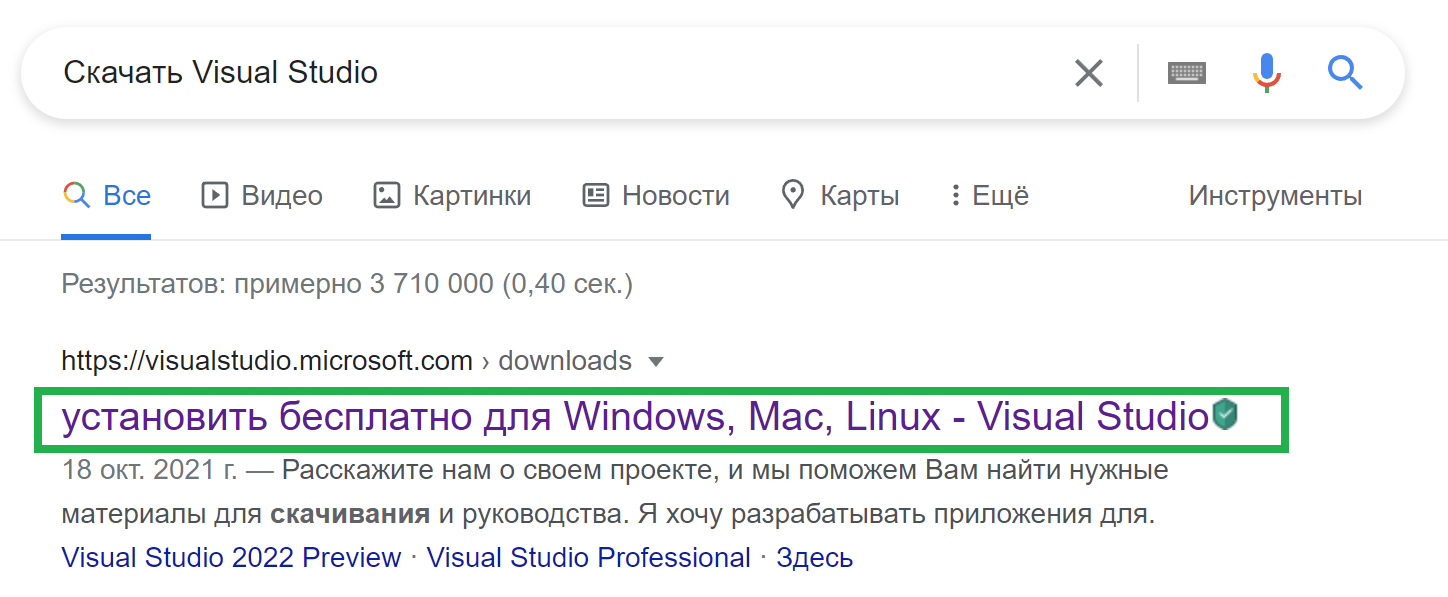 Скачать Visual Studio

Все Видео Картинки Новости Карты Ещё Инструменты

Результатов: примерно 3 710 000 (0,40 сек.)

https://visualstudio.microsoft.com › downloads

установить бесплатно для Windows, Mac, Linux - Visual Studio

18 окт. 2021 г. — Расскажите нам о своем проекте, и мы поможем Вам найти нужные материалы для скачивания и руководства. Я хочу разрабатывать приложения для.

Visual Studio 2022 Preview · Visual Studio Professional · Здесь